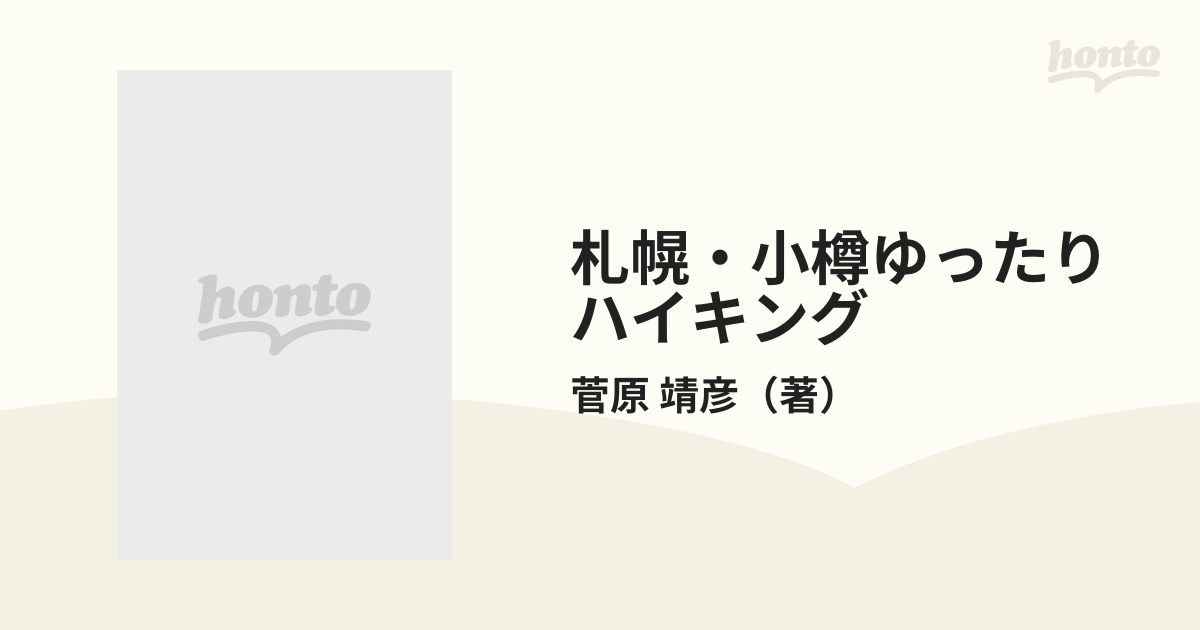 honto

honto

札幌・小樽ゆったりハイキング

菅原 靖彦（著）